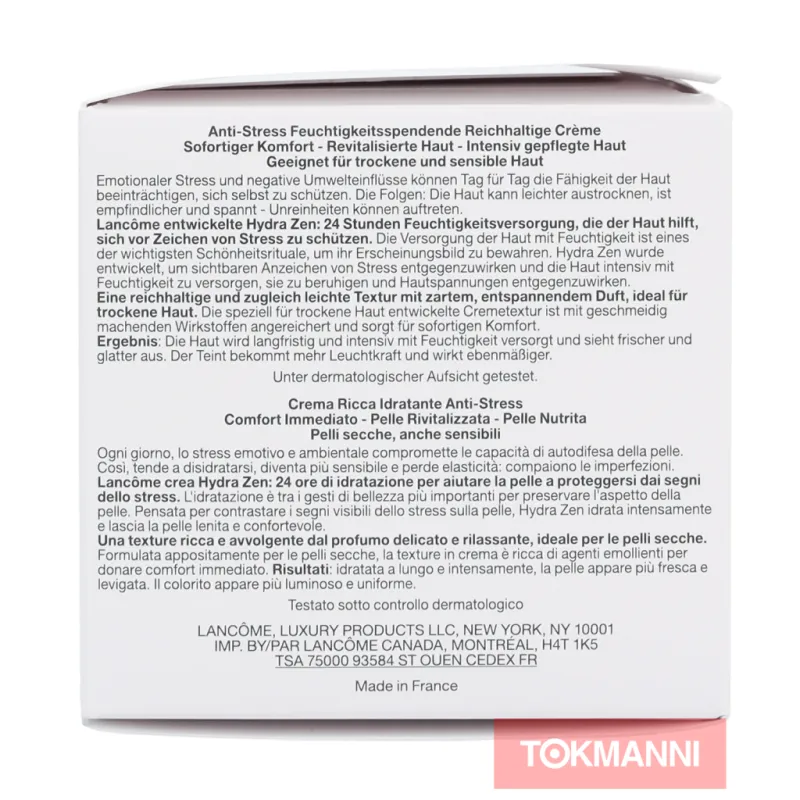 Anti-Stress Feuchtigkeitsspendende Reichhaltige Crème
Sofortiger Komfort - Revitalisierte Haut - Intensiv gepflegte Haut
Geeignet für trockene und sensible Haut

Emotionaler Stress und negative Umwelteinflüsse können Tag für Tag die Fähigkeit der Haut beeinträchtigen, sich selbst zu schützen. Die Folgen: Die Haut kann leichter austrocknen, ist empfindlicher und spannt - Unreinheiten können auftreten.
Lancôme entwickelte Hydra Zen: 24 Stunden Feuchtigkeitsversorgung, die der Haut hilft, sich vor Zeichen von Stress zu schützen. Die Versorgung der Haut mit Feuchtigkeit ist eines der wichtigsten Schönheitsrituale, um ihr Erscheinungsbild zu bewahren. Hydra Zen wurde entwickelt, um sichtbaren Anzeichen von Stress entgegenzuwirken und die Haut intensiv mit Feuchtigkeit zu versorgen, sie zu beruhigen und Hautspannungen entgegenzuwirken.
Eine reichhaltige und zugleich leichte Textur mit zartem, entspannendem Duft, ideal für trockene Haut. Die speziell für trockene Haut entwickelte Cremetextur ist mit geschmeidig machenden Wirkstoffen angereichert und sorgt für sofortigen Komfort.
Ergebnis: Die Haut wird langfristig und intensiv mit Feuchtigkeit versorgt und sieht frischer und glatter aus. Der Teint bekommt mehr Leuchtkraft und wirkt ebenmäßiger.

Unter dermatologischer Aufsicht getestet.

Crema Ricca Idratante Anti-Stress
Comfort Immediato - Pelle Rivitalizzata - Pelle Nutrita
Pelli secche, anche sensibili

Ogni giorno, lo stress emotivo e ambientale compromette le capacità di autodifesa della pelle. Così, tende a disidratarsi, diventa più sensibile e perde elasticità: compaiono le imperfezioni.
Lancôme crea Hydra Zen: 24 ore di idratazione per aiutare la pelle a proteggersi dai segni dello stress. L'idratazione è tra i gesti di bellezza più importanti per preservare l'aspetto della pelle. Pensata per contrastare i segni visibili dello stress sulla pelle, Hydra Zen idrata intensamente e lascia la pelle lenita e confortevole.
Una texture ricca e avvolgente dal profumo delicato e rilassante, ideale per le pelli secche. Formulata appositamente per le pelli secche, la texture in crema è ricca di agenti emollienti per donare comfort immediato. Risultati: idratata a lungo e intensamente, la pelle appare più fresca e levigata. Il colorito appare più luminoso e uniforme.

Testato sotto controllo dermatologico

LANCÔME, LUXURY PRODUCTS LLC, NEW YORK, NY 10001
IMP. BY/PAR LANCÔME CANADA, MONTRÉAL, H4T 1K5
TSA 75000 93584 ST OUEN CEDEX FR

Made in France

TOKMANNI